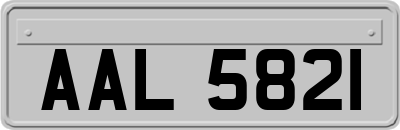 AAL 5821